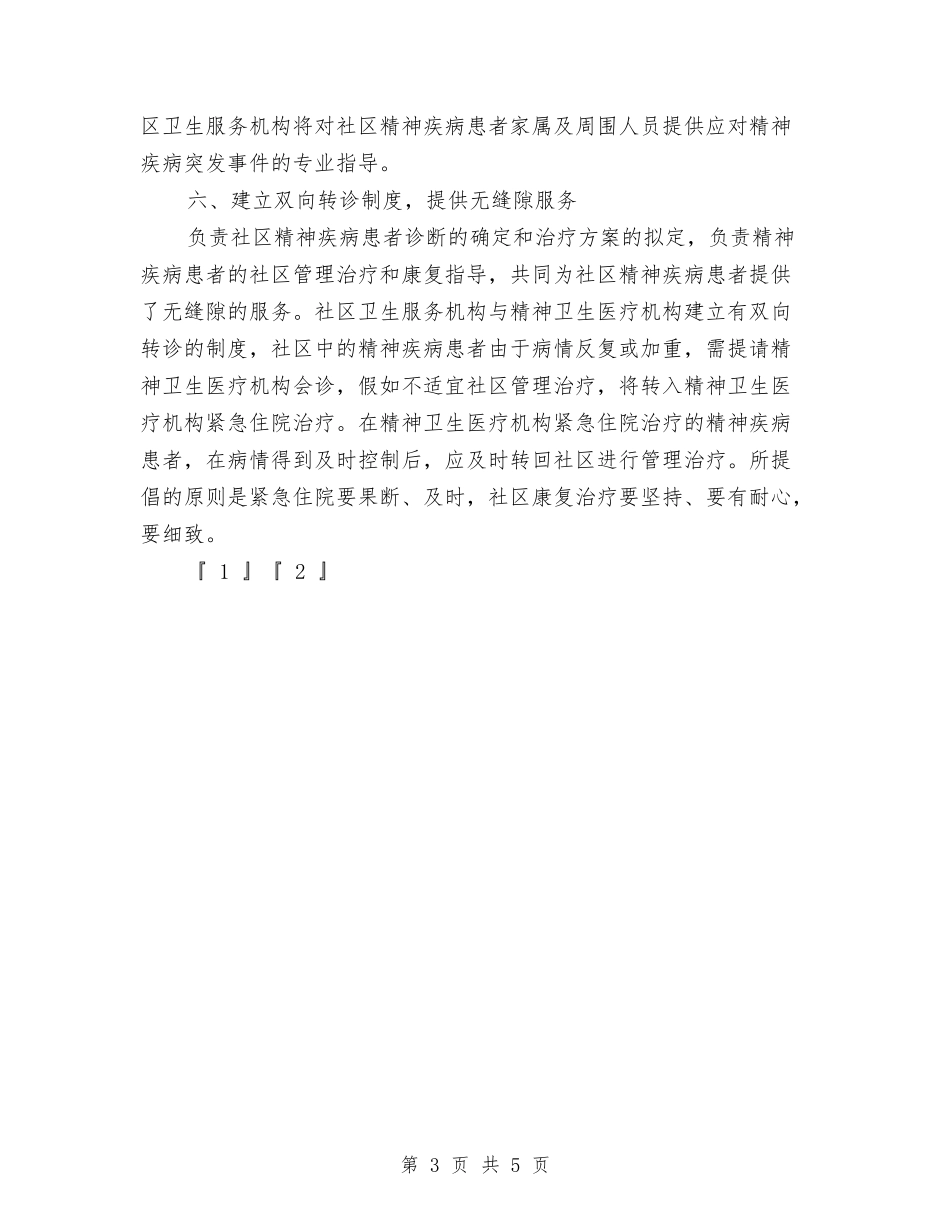 区卫生服务机构将对社区精神疾病患者家属及周围人员提供应对精神疾病突发事件的专业指导。

六、建立双向转诊制度，提供无缝隙服务

负责社区精神疾病患者诊断的确定和治疗方案的拟定，负责精神疾病患者的社区管理治疗和康复指导，共同为社区精神疾病患者提供了无缝隙的服务。社区卫生服务机构与精神卫生医疗机构建立有双向转诊的制度，社区中的精神疾病患者由于病情反复或加重，需提请精神卫生医疗机构会诊，假如不适宜社区管理治疗，将转入精神卫生医疗机构紧急住院治疗。在精神卫生医疗机构紧急住院治疗的精神疾病患者，在病情得到及时控制后，应及时转回社区进行管理治疗。所提倡的原则是紧急住院要果断、及时，社区康复治疗要坚持、要有耐心，要细致。

『 1 』『 2 』

第 3 页 共 5 页